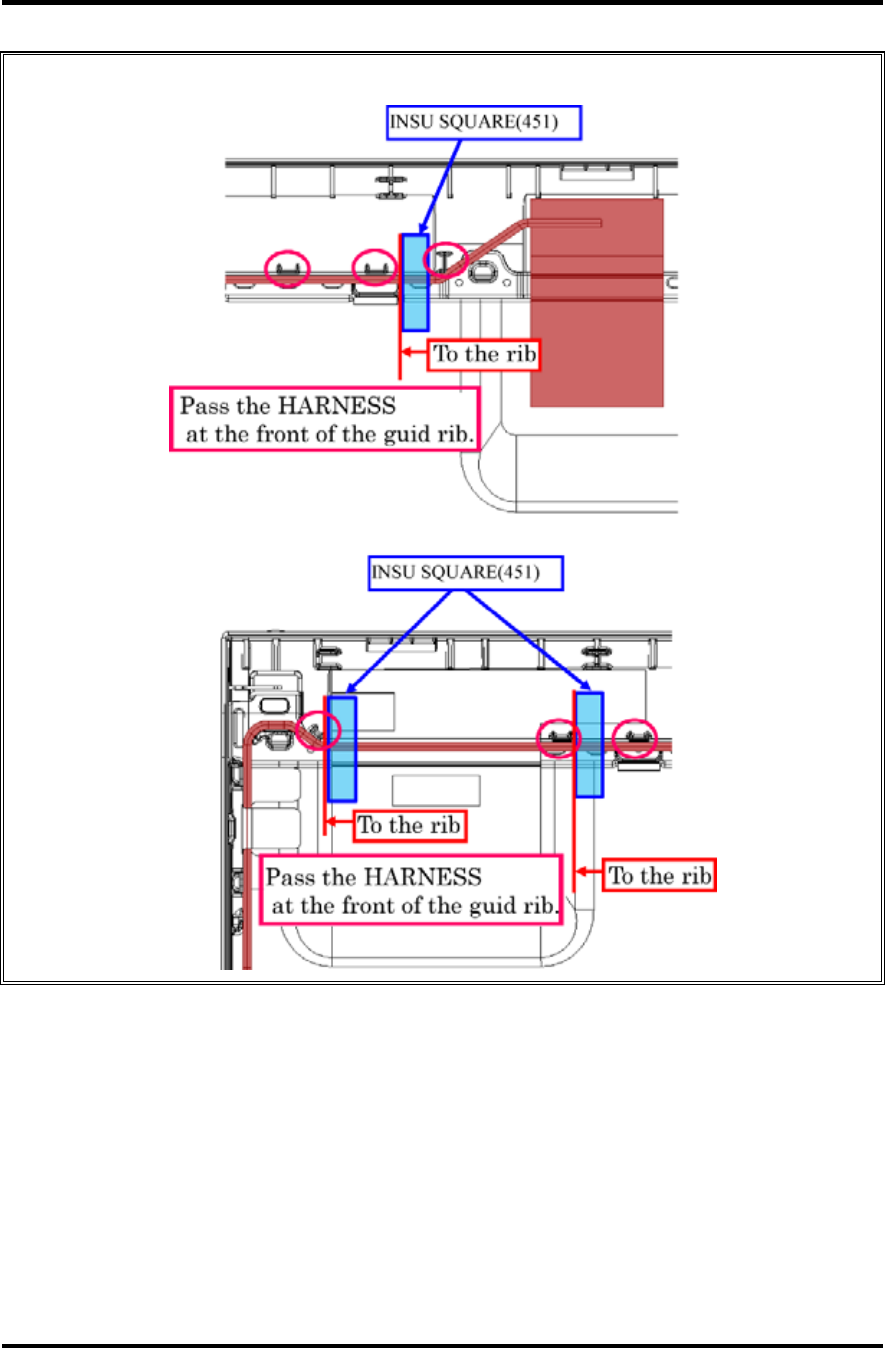 INSU SQUARE(451)

To the rib

Pass the HARNESS at the front of the guid rib.

INSU SQUARE(451)

To the rib

Pass the HARNESS at the front of the guid rib.

To the rib